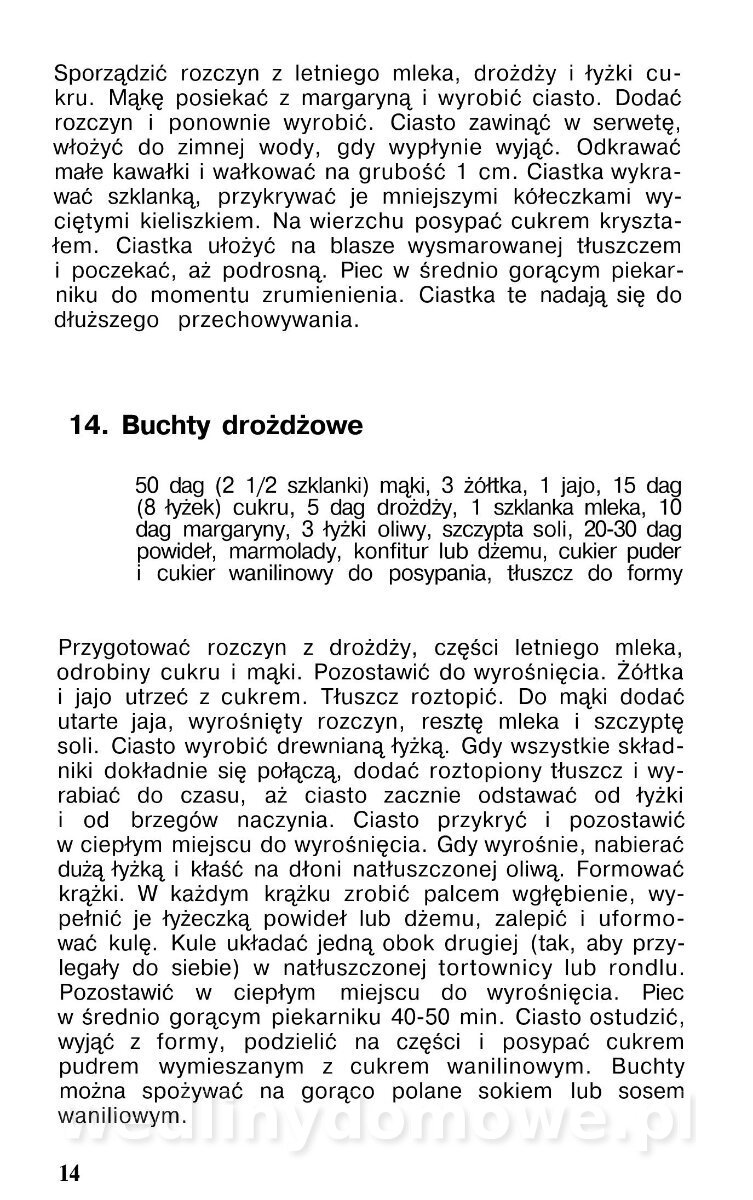 Sporządzić rozczyn z letniego mleka, drożdży i łyżki cukru. Mąkę posiekać z margaryną i wyrobić ciasto. Dodać rozczyn i ponownie wyrobić. Ciasto zawinąć w serwetę, włożyć do zimnej wody, gdy wypłynie wyjąć. Odkrawać małe kawałki i wałkować na grubość 1 cm. Ciastka wykrawać szklanką, przykrywać je mniejszymi kółeczkami wyciętymi kieliszkiem. Na wierzchu posypać cukrem kryształem. Ciastka ułożyć na blasze wysmarowanej tłuszczem i poczekać, aż podrosną. Piec w średnio gorącym piekarniku do momentu zrumienienia. Ciastka te nadają się do dłuższego przechowywania.

14. Buchty drożdżowe

50 dag (2 1/2 szklanki) mąki, 3 żółtka, 1 jajo, 15 dag (8 łyżek) cukru, 5 dag drożdży, 1 szklanka mleka, 10 dag margaryny, 3 łyżki oliwy, szczypta soli, 20-30 dag powideł, marmolady, konfitur lub dżemu, cukier puder i cukier wanilinowy do posypania, tłuszcz do formy

Przygotować rozczyn z drożdży, części letniego mleka, odrobiny cukru i mąki. Pozostawić do wyrośnięcia. Żółtka i jajo utrzeć z cukrem. Tłuszcz roztopić. Do mąki dodać utarte jaja, wyrośnięty rozczyn, resztę mleka i szczyptę soli. Ciasto wyrobić drewnianą łyżką. Gdy wszystkie składniki dokładnie się połączą, dodać roztopiony tłuszcz i wyrabiać do czasu, aż ciasto zacznie odstawać od łyżki i od brzegów naczynia. Ciasto przykryć i pozostawić w ciepłym miejscu do wyrośnięcia. Gdy wyrośnie, nabierać dużą łyżką i kłaść na dłoni natłuszczonej oliwą. Formować krążki. W każdym krążku zrobić palcem wgłębienie, wypełnić je łyżeczką powideł lub dżemu, zalepić i uformować kulę. Kule układać jedną obok drugiej (tak, aby przylegały do siebie) w natłuszczonej tortownicy lub rondlu. Pozostawić w ciepłym miejscu do wyrośnięcia. Piec w średnio gorącym piekarniku 40-50 min. Ciasto ostudzić, wyjąć z formy, podzielić na części i posypać cukrem pudrem wymieszanym z cukrem wanilinowym. Buchty można spożywać na gorąco polane sokiem lub sosem waniliowym.

wedlinydomowe.pl

14